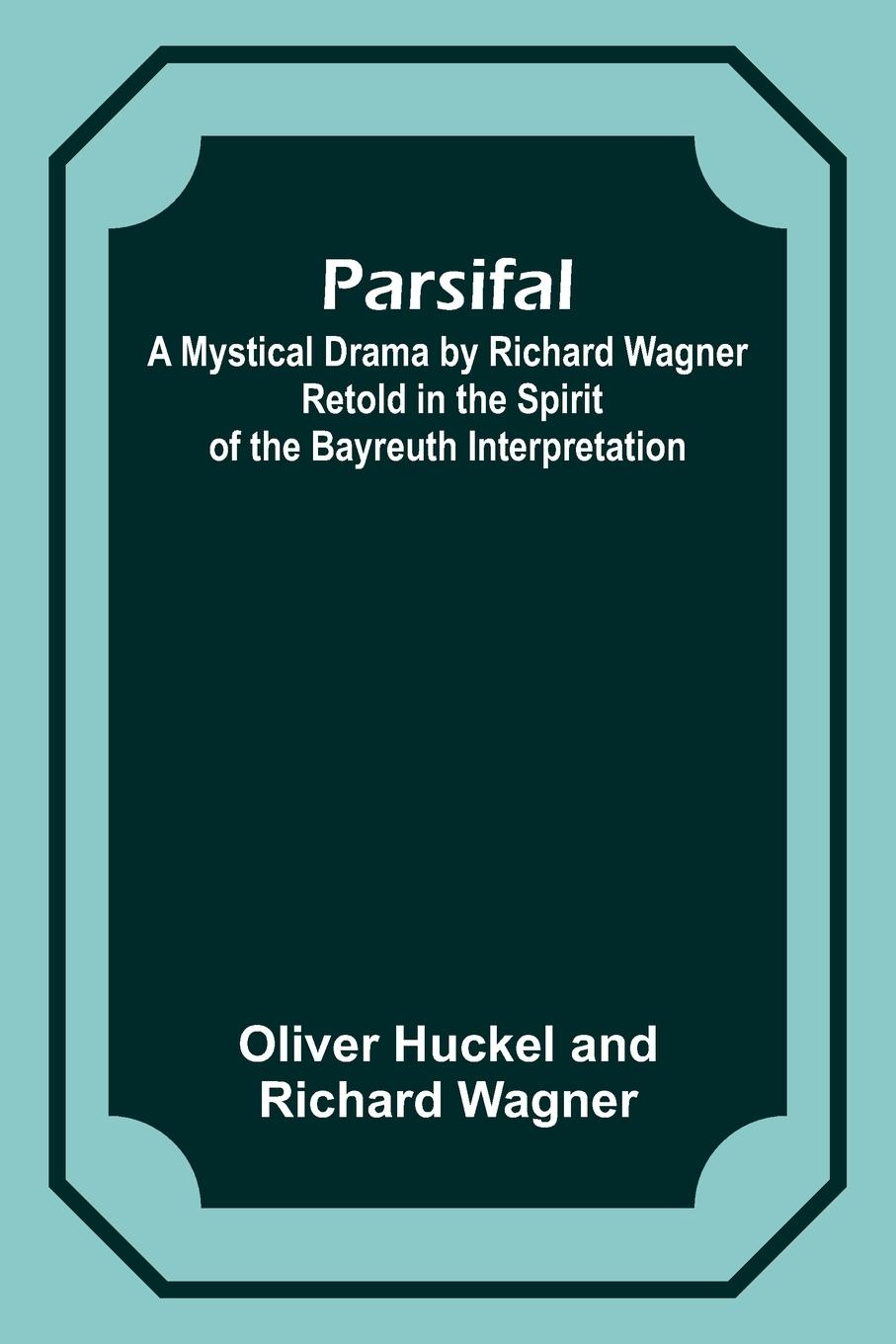 Parsifal
A Mystical Drama by Richard Wagner Retold in the Spirit of the Bayreuth Interpretation

Oliver Huckel and Richard Wagner